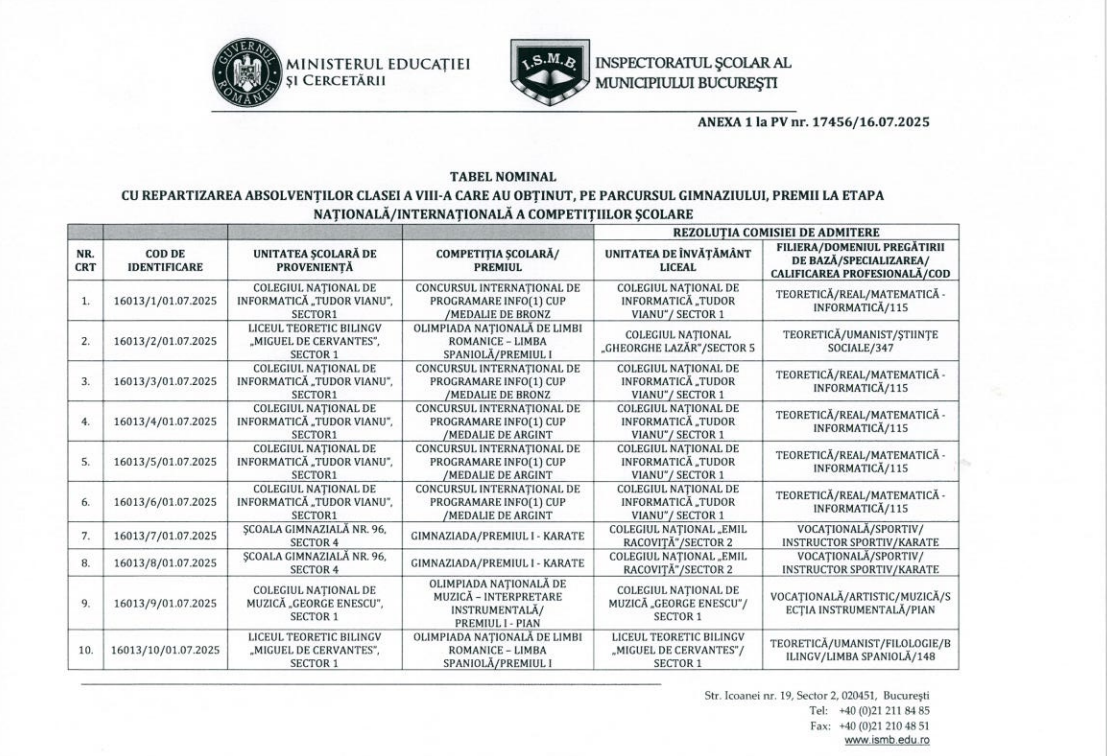 GUVERNUL ROMÂNIEI

MINISTERUL EDUCAȚIEI ȘI CERCETĂRII

I.S.M.B

INSPECTORATUL ȘCOLAR AL MUNICIPIULUI BUCUREȘTI

ANEXA 1 la PV nr. 17456/16.07.2025

TABEL NOMINAL
CU REPARTIZAREA ABSOLVENȚILOR CLASEI A VIII-A CARE AU OBȚINUT, PE PARCURSUL GIMNAZIULUI, PREMII LA ETAPA NAȚIONALĂ/INTERNAȚIONALĂ A COMPETIȚIILOR ȘCOLARE

| | | | | REZOLUȚIA COMISIEI DE ADMITERE | |
|---|---|---|---|---|---|
| NR. CRT | COD DE IDENTIFICARE | UNITATEA ȘCOLARĂ DE PROVENIENȚĂ | COMPETIȚIA ȘCOLARĂ/ PREMIUL | UNITATEA DE ÎNVĂȚĂMÂNT LICEAL | FILIERA/DOMENIUL PREGĂTIRII DE BAZĂ/SPECIALIZAREA/ CALIFICAREA PROFESIONALĂ/COD |
| 1. | 16013/1/01.07.2025 | COLEGIUL NAȚIONAL DE INFORMATICĂ „TUDOR VIANU", SECTOR1 | CONCURSUL INTERNAȚIONAL DE PROGRAMARE INFO(1) CUP /MEDALIE DE BRONZ | COLEGIUL NAȚIONAL DE INFORMATICĂ „TUDOR VIANU"/ SECTOR 1 | TEORETICĂ/REAL/MATEMATICĂ - INFORMATICĂ/115 |
| 2. | 16013/2/01.07.2025 | LICEUL TEORETIC BILINGV „MIGUEL DE CERVANTES", SECTOR 1 | OLIMPIADA NAȚIONALĂ DE LIMBI ROMANICE – LIMBA SPANIOLĂ/PREMIUL I | COLEGIUL NAȚIONAL „GHEORGHE LAZĂR"/SECTOR 5 | TEORETICĂ/UMANIST/ȘTIINȚE SOCIALE/347 |
| 3. | 16013/3/01.07.2025 | COLEGIUL NAȚIONAL DE INFORMATICĂ „TUDOR VIANU", SECTOR1 | CONCURSUL INTERNAȚIONAL DE PROGRAMARE INFO(1) CUP /MEDALIE DE BRONZ | COLEGIUL NAȚIONAL DE INFORMATICĂ „TUDOR VIANU"/ SECTOR 1 | TEORETICĂ/REAL/MATEMATICĂ - INFORMATICĂ/115 |
| 4. | 16013/4/01.07.2025 | COLEGIUL NAȚIONAL DE INFORMATICĂ „TUDOR VIANU", SECTOR1 | CONCURSUL INTERNAȚIONAL DE PROGRAMARE INFO(1) CUP /MEDALIE DE ARGINT | COLEGIUL NAȚIONAL DE INFORMATICĂ „TUDOR VIANU"/ SECTOR 1 | TEORETICĂ/REAL/MATEMATICĂ - INFORMATICĂ/115 |
| 5. | 16013/5/01.07.2025 | COLEGIUL NAȚIONAL DE INFORMATICĂ „TUDOR VIANU", SECTOR1 | CONCURSUL INTERNAȚIONAL DE PROGRAMARE INFO(1) CUP /MEDALIE DE ARGINT | COLEGIUL NAȚIONAL DE INFORMATICĂ „TUDOR VIANU"/ SECTOR 1 | TEORETICĂ/REAL/MATEMATICĂ - INFORMATICĂ/115 |
| 6. | 16013/6/01.07.2025 | COLEGIUL NAȚIONAL DE INFORMATICĂ „TUDOR VIANU", SECTOR1 | CONCURSUL INTERNAȚIONAL DE PROGRAMARE INFO(1) CUP /MEDALIE DE ARGINT | COLEGIUL NAȚIONAL DE INFORMATICĂ „TUDOR VIANU"/ SECTOR 1 | TEORETICĂ/REAL/MATEMATICĂ - INFORMATICĂ/115 |
| 7. | 16013/7/01.07.2025 | ȘCOALA GIMNAZIALĂ NR. 96, SECTOR 4 | GIMNAZIADA/PREMIUL I - KARATE | COLEGIUL NAȚIONAL „EMIL RACOVIȚĂ"/SECTOR 2 | VOCAȚIONALĂ/SPORTIV/ INSTRUCTOR SPORTIV/KARATE |
| 8. | 16013/8/01.07.2025 | ȘCOALA GIMNAZIALĂ NR. 96, SECTOR 4 | GIMNAZIADA/PREMIUL I - KARATE | COLEGIUL NAȚIONAL „EMIL RACOVIȚĂ"/SECTOR 2 | VOCAȚIONALĂ/SPORTIV/ INSTRUCTOR SPORTIV/KARATE |
| 9. | 16013/9/01.07.2025 | COLEGIUL NAȚIONAL DE MUZICĂ „GEORGE ENESCU", SECTOR 1 | OLIMPIADA NAȚIONALĂ DE MUZICĂ – INTERPRETARE INSTRUMENTALĂ/ PREMIUL I - PIAN | COLEGIUL NAȚIONAL DE MUZICĂ „GEORGE ENESCU"/ SECTOR 1 | VOCAȚIONALĂ/ARTISTIC/MUZICĂ/SECȚIA INSTRUMENTALĂ/PIAN |
| 10. | 16013/10/01.07.2025 | LICEUL TEORETIC BILINGV „MIGUEL DE CERVANTES", SECTOR 1 | OLIMPIADA NAȚIONALĂ DE LIMBI ROMANICE – LIMBA SPANIOLĂ/PREMIUL I | LICEUL TEORETIC BILINGV „MIGUEL DE CERVANTES"/ SECTOR 1 | TEORETICĂ/UMANIST/FILOLOGIE/BILINGV/LIMBA SPANIOLĂ/148 |

Str. Icoanei nr. 19, Sector 2, 020451, București
Tel: +40 (0)21 211 84 85
Fax: +40 (0)21 210 48 51
www.ismb.edu.ro